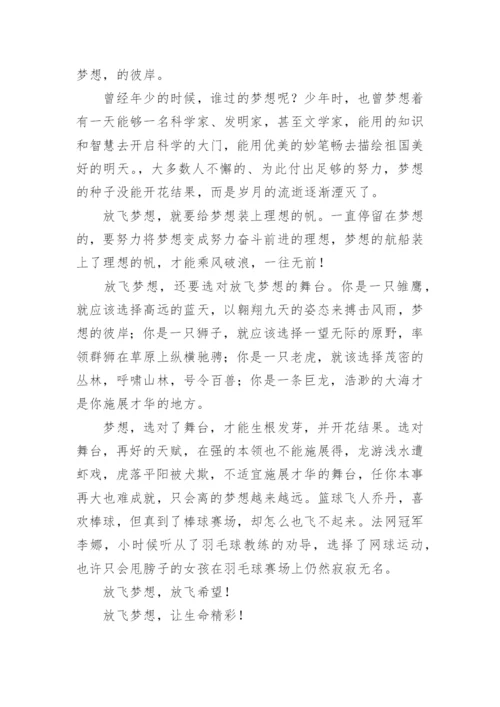 梦想，的彼岸。

曾经年少的时候，谁过的梦想呢？少年时，也曾梦想着有一天能够一名科学家、发明家，甚至文学家，能用的知识和智慧去开启科学的大门，能用优美的妙笔畅去描绘祖国美好的明天。，大多数人不懈的、为此付出足够的努力，梦想的种子没能开花结果，而是岁月的流逝逐渐湮灭了。

放飞梦想，就要给梦想装上理想的帆。一直停留在梦想的，要努力将梦想变成努力奋斗前进的理想，梦想的航船装上了理想的帆，才能乘风破浪，一往无前！

放飞梦想，还要选对放飞梦想的舞台。你是一只雏鹰，就应该选择高远的蓝天，以翱翔九天的姿态来搏击风雨，梦想的彼岸；你是一只狮子，就应该选择一望无际的原野，率领群狮在草原上纵横驰骋；你是一只老虎，就该选择茂密的丛林，呼啸山林，号令百兽；你是一条巨龙，浩渺的大海才是你施展才华的地方。

梦想，选对了舞台，才能生根发芽，并开花结果。选对舞台，再好的天赋，在强的本领也不能施展得，龙游浅水遭虾戏，虎落平阳被犬欺，不适宜施展才华的舞台，任你本事再大也难成就，只会离的梦想越来越远。篮球飞人乔丹，喜欢棒球，但真到了棒球赛场，却怎么也飞不起来。法网冠军李娜，小时候听从了羽毛球教练的劝导，选择了网球运动，也许只会甩膀子的女孩在羽毛球赛场上仍然寂寂无名。

放飞梦想，放飞希望！

放飞梦想，让生命精彩！